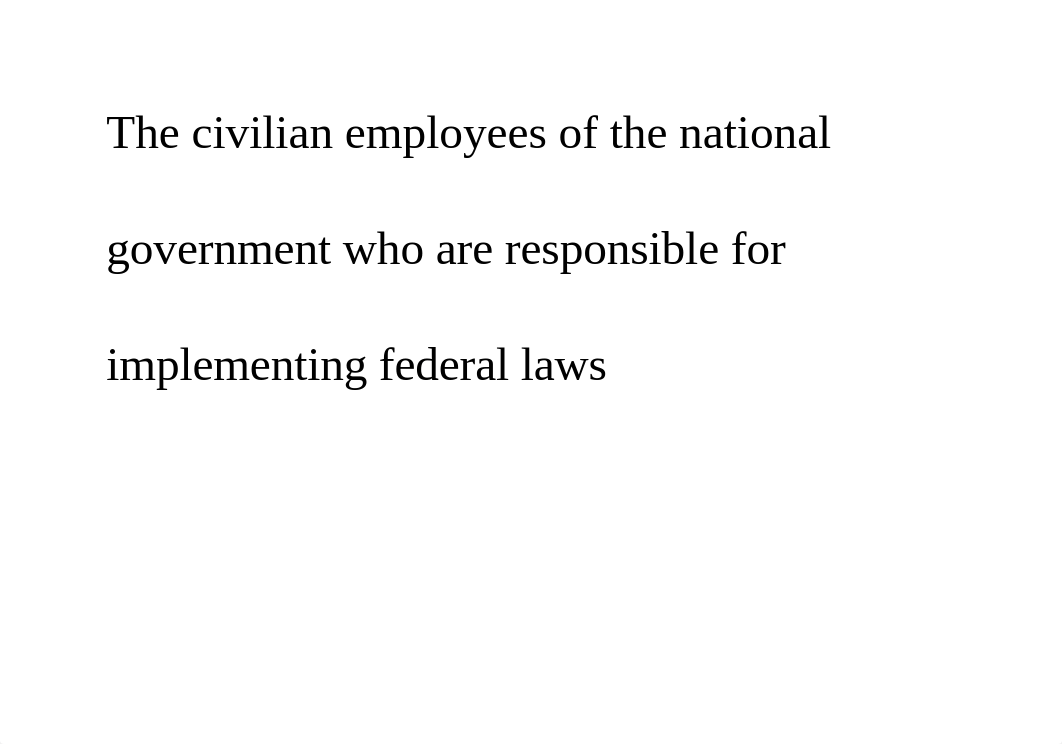 The civilian employees of the national government who are responsible for implementing federal laws